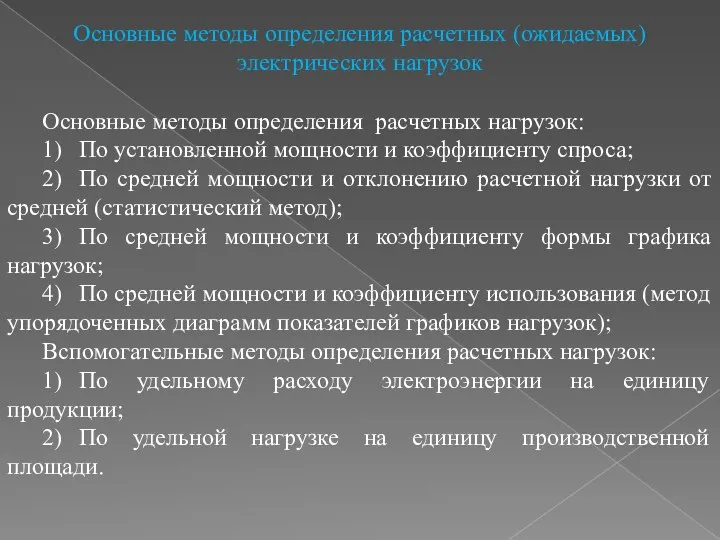 Основные методы определения расчетных (ожидаемых) электрических нагрузок

Основные методы определения расчетных нагрузок:

1) По установленной мощности и коэффициенту спроса;

2) По средней мощности и отклонению расчетной нагрузки от средней (статистический метод);

3) По средней мощности и коэффициенту формы графика нагрузок;

4) По средней мощности и коэффициенту использования (метод упорядоченных диаграмм показателей графиков нагрузок);

Вспомогательные методы определения расчетных нагрузок:

1) По удельному расходу электроэнергии на единицу продукции;

2) По удельной нагрузке на единицу производственной площади.